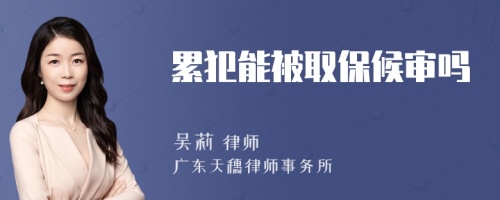 累犯能被取保候审吗

吴莉 律师
广东天穗律师事务所